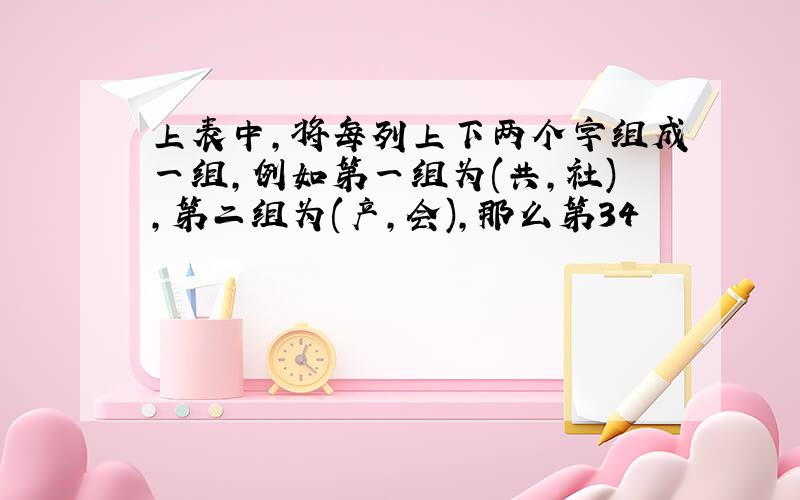 上表中,将每列上下两个字组成一组,例如第一组为(共,社),第二组为(产,会),那么第34